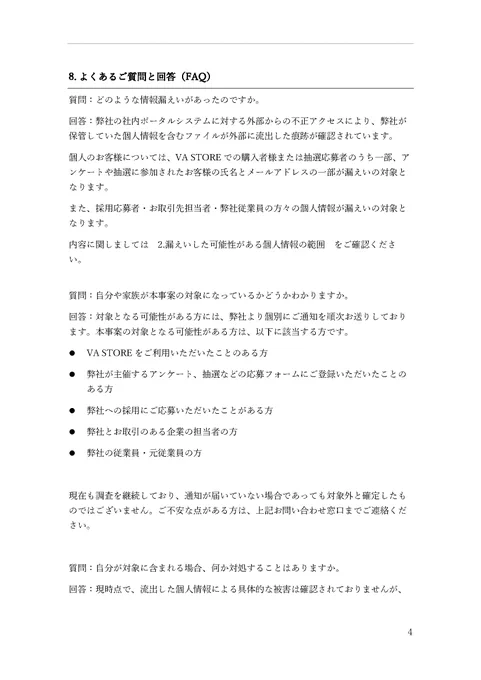 8. よくあるご質問と回答（FAQ）

質問：どのような情報漏えいがあったのですか。

回答：弊社の社内ポータルシステムに対する外部からの不正アクセスにより、弊社が保管していた個人情報を含むファイルが外部に流出した痕跡が確認されています。

個人のお客様については、VA STORE での購入者様または抽選応募者のうち一部、アンケートや抽選に参加されたお客様の氏名とメールアドレスの一部が漏えいの対象となります。

また、採用応募者・お取引先担当者・弊社従業員の方々の個人情報が漏えいの対象となります。

内容に関しましては　2.漏えいした可能性がある個人情報の範囲　をご確認ください。

質問：自分や家族が本事案の対象になっているかどうかわかりますか。

回答：対象となる可能性がある方には、弊社より個別にご通知を順次お送りしております。本事案の対象となる可能性がある方は、以下に該当する方です。

● VA STORE をご利用いただいたことのある方

● 弊社が主催するアンケート、抽選などの応募フォームにご登録いただいたことのある方

● 弊社への採用にご応募いただいたことがある方

● 弊社とお取引のある企業の担当者の方

● 弊社の従業員・元従業員の方

現在も調査を継続しており、通知が届いていない場合であっても対象外と確定したものではございません。ご不安な点がある方は、上記お問い合わせ窓口までご連絡ください。

質問：自分が対象に含まれる場合、何か対処することはありますか。

回答：現時点で、流出した個人情報による具体的な被害は確認されておりませんが、

4